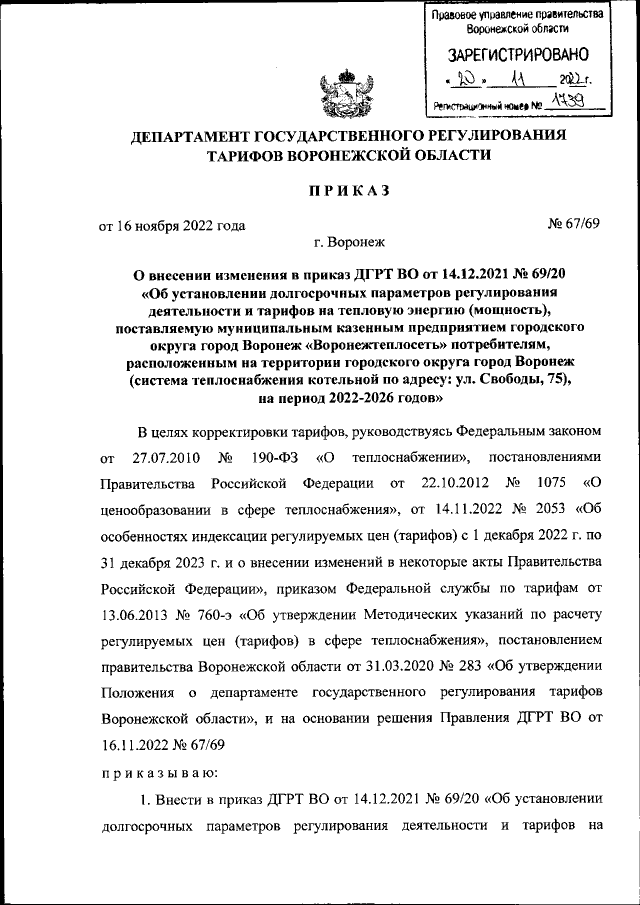 Правовое управление правительства Воронежской области
ЗАРЕГИСТРИРОВАНО
« 20 » 11 2022 г.
Регистрационный номер № 1739

ДЕПАРТАМЕНТ ГОСУДАРСТВЕННОГО РЕГУЛИРОВАНИЯ ТАРИФОВ ВОРОНЕЖСКОЙ ОБЛАСТИ

ПРИКАЗ

от 16 ноября 2022 года № 67/69

г. Воронеж

О внесении изменения в приказ ДГРТ ВО от 14.12.2021 № 69/20 «Об установлении долгосрочных параметров регулирования деятельности и тарифов на тепловую энергию (мощность), поставляемую муниципальным казенным предприятием городского округа город Воронеж «Воронежтеплосеть» потребителям, расположенным на территории городского округа город Воронеж (система теплоснабжения котельной по адресу: ул. Свободы, 75), на период 2022-2026 годов»

В целях корректировки тарифов, руководствуясь Федеральным законом от 27.07.2010 № 190-ФЗ «О теплоснабжении», постановлениями Правительства Российской Федерации от 22.10.2012 № 1075 «О ценообразовании в сфере теплоснабжения», от 14.11.2022 № 2053 «Об особенностях индексации регулируемых цен (тарифов) с 1 декабря 2022 г. по 31 декабря 2023 г. и о внесении изменений в некоторые акты Правительства Российской Федерации», приказом Федеральной службы по тарифам от 13.06.2013 № 760-э «Об утверждении Методических указаний по расчету регулируемых цен (тарифов) в сфере теплоснабжения», постановлением правительства Воронежской области от 31.03.2020 № 283 «Об утверждении Положения о департаменте государственного регулирования тарифов Воронежской области», и на основании решения Правления ДГРТ ВО от 16.11.2022 № 67/69

приказываю:

1. Внести в приказ ДГРТ ВО от 14.12.2021 № 69/20 «Об установлении долгосрочных параметров регулирования деятельности и тарифов на